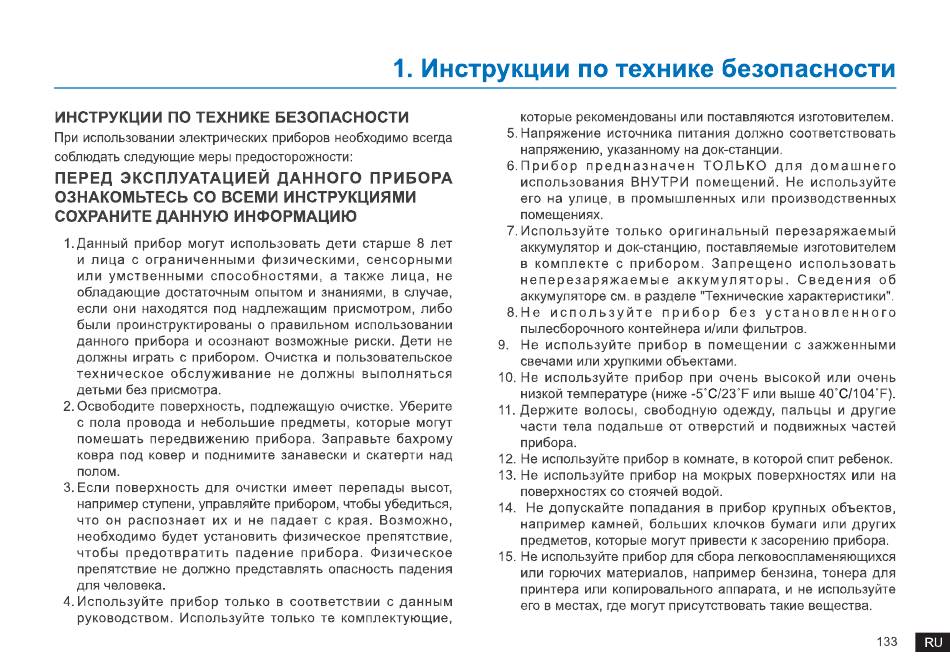 1. Инструкции по технике безопасности

ИНСТРУКЦИИ ПО ТЕХНИКЕ БЕЗОПАСНОСТИ

При использовании электрических приборов необходимо всегда соблюдать следующие меры предосторожности:

ПЕРЕД ЭКСПЛУАТАЦИЕЙ ДАННОГО ПРИБОРА ОЗНАКОМЬТЕСЬ СО ВСЕМИ ИНСТРУКЦИЯМИ СОХРАНИТЕ ДАННУЮ ИНФОРМАЦИЮ

1. Данный прибор могут использовать дети старше 8 лет и лица с ограниченными физическими, сенсорными или умственными способностями, а также лица, не обладающие достаточным опытом и знаниями, в случае, если они находятся под надлежащим присмотром, либо были проинструктированы о правильном использовании данного прибора и осознают возможные риски. Дети не должны играть с прибором. Очистка и пользовательское техническое обслуживание не должны выполняться детьми без присмотра.

2. Освободите поверхность, подлежащую очистке. Уберите с пола провода и небольшие предметы, которые могут помешать передвижению прибора. Заправьте бахрому ковра под ковер и поднимите занавески и скатерти над полом.

3. Если поверхность для очистки имеет перепады высот, например ступени, управляйте прибором, чтобы убедиться, что он распознает их и не падает с края. Возможно, необходимо будет установить физическое препятствие, чтобы предотвратить падение прибора. Физическое препятствие не должно представлять опасность падения для человека.

4. Используйте прибор только в соответствии с данным руководством. Используйте только те комплектующие, которые рекомендованы или поставляются изготовителем.

5. Напряжение источника питания должно соответствовать напряжению, указанному на док-станции.

6. Прибор предназначен ТОЛЬКО для домашнего использования ВНУТРИ помещений. Не используйте его на улице, в промышленных или производственных помещениях.

7. Используйте только оригинальный перезаряжаемый аккумулятор и док-станцию, поставляемые изготовителем в комплекте с прибором. Запрещено использовать неперезаряжаемые аккумуляторы. Сведения об аккумуляторе см. в разделе "Технические характеристики".

8. Не используйте прибор без установленного пылесборочного контейнера и/или фильтров.

9. Не используйте прибор в помещении с зажженными свечами или хрупкими объектами.

10. Не используйте прибор при очень высокой или очень низкой температуре (ниже -5˚C/23˚F или выше 40˚C/104˚F).

11. Держите волосы, свободную одежду, пальцы и другие части тела подальше от отверстий и подвижных частей прибора.

12. Не используйте прибор в комнате, в которой спит ребенок.

13. Не используйте прибор на мокрых поверхностях или на поверхностях со стоячей водой.

14. Не допускайте попадания в прибор крупных объектов, например камней, больших клочков бумаги или других предметов, которые могут привести к засорению прибора.

15. Не используйте прибор для сбора легковоспламеняющихся или горючих материалов, например бензина, тонера для принтера или копировального аппарата, и не используйте его в местах, где могут присутствовать такие вещества.

133 RU